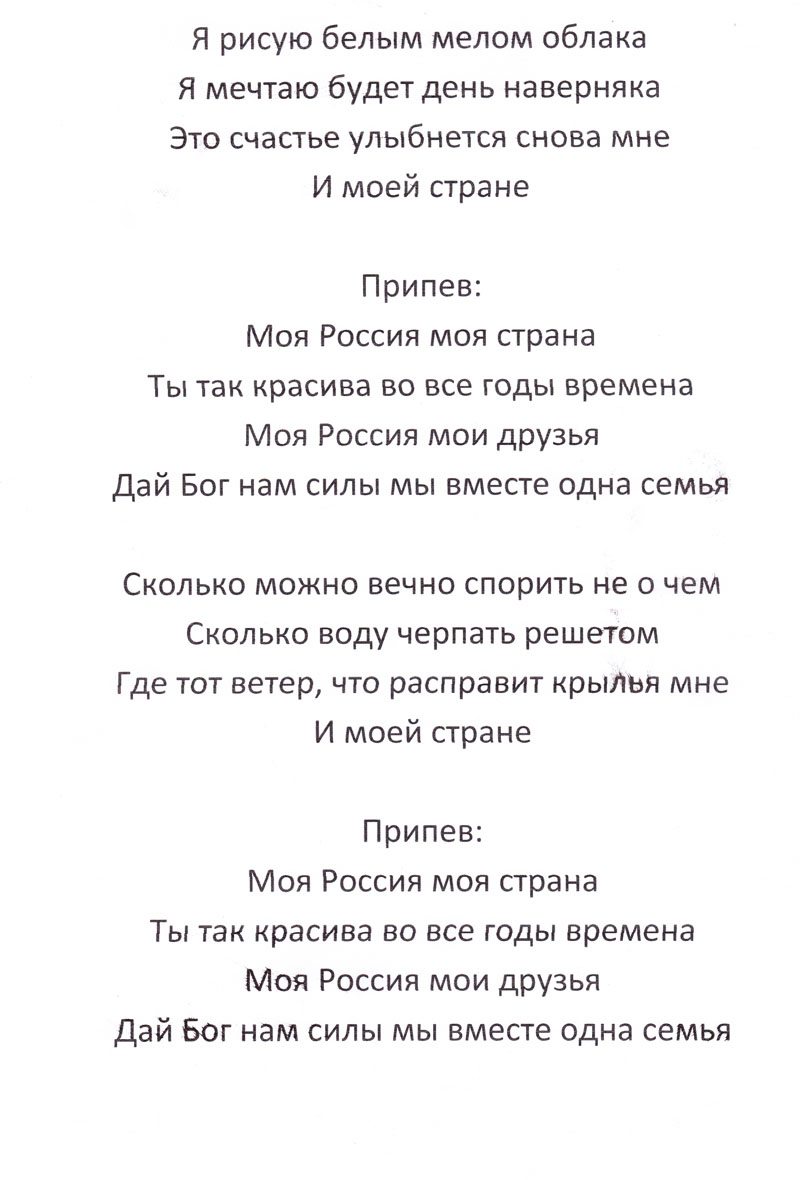 Я рисую белым мелом облака
Я мечтаю будет день наверняка
Это счастье улыбнется снова мне
И моей стране

Припев:
Моя Россия моя страна
Ты так красива во все годы времена
Моя Россия мои друзья
Дай Бог нам силы мы вместе одна семья

Сколько можно вечно спорить не о чем
Сколько воду черпать решетом
Где тот ветер, что расправит крылья мне
И моей стране

Припев:
Моя Россия моя страна
Ты так красива во все годы времена
Моя Россия мои друзья
Дай Бог нам силы мы вместе одна семья